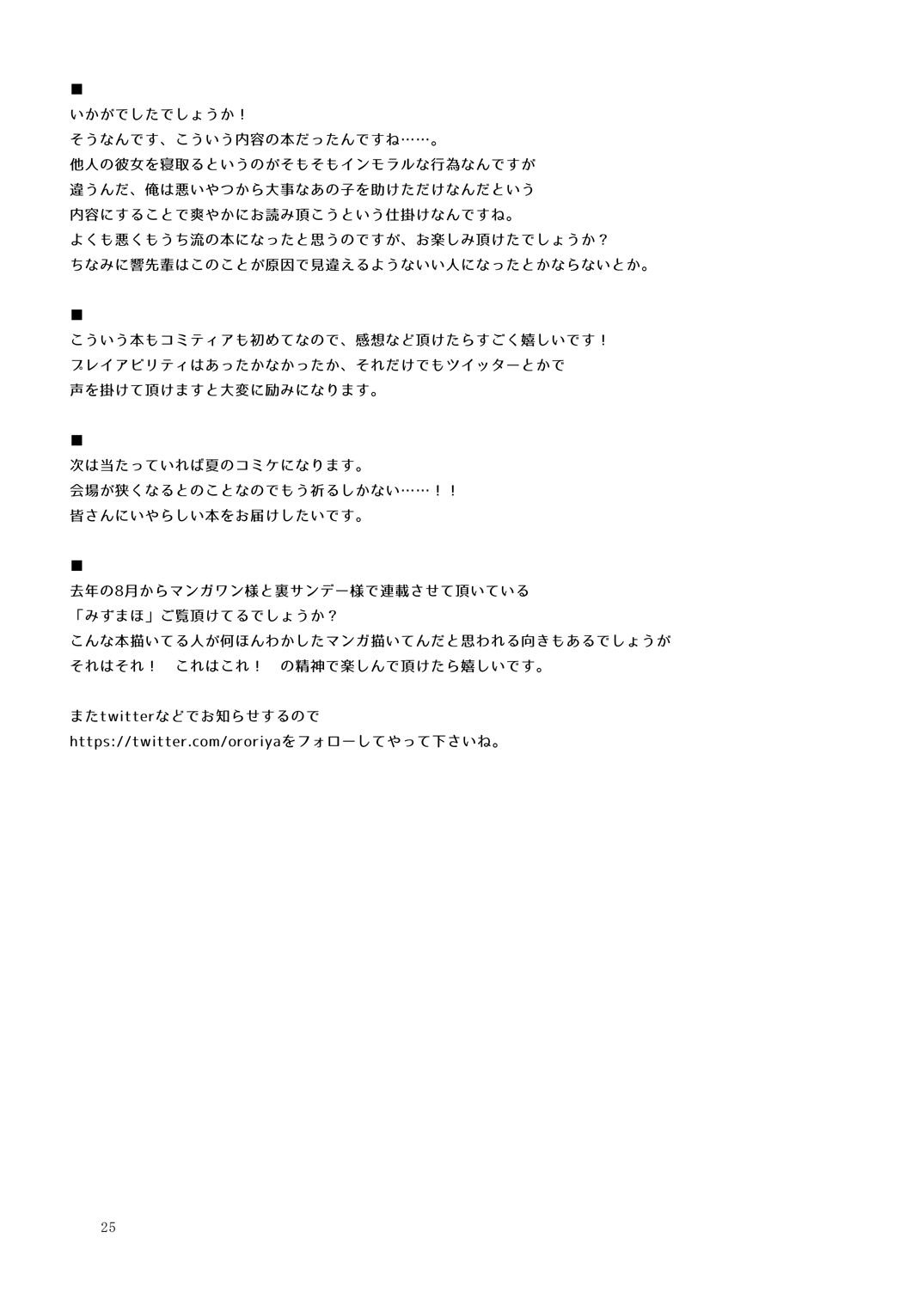 ■
いかがでしたでしょうか！
そうなんです、こういう内容の本だったんですね……。
他人の彼女を寝取るというのがそもそもインモラルな行為なんですが
違うんだ、俺は悪いやつから大事なあの子を助けただけなんだという
内容にすることで爽やかにお読み頂こうという仕掛けなんですね。
よくも悪くもうち流の本になったと思うのですが、お楽しみ頂けたでしょうか？
ちなみに響先輩はこのことが原因で見違えるようないい人になったとかならないとか。

■
こういう本もコミティアも初めてなので、感想など頂けたらすごく嬉しいです！
プレイアビリティはあったかなかったか、それだけでもツイッターとかで
声を掛けて頂けますと大変に励みになります。

■
次は当たっていれば夏のコミケになります。
会場が狭くなるとのことなのでもう祈るしかない……！！
皆さんにいやらしい本をお届けしたいです。

■
去年の8月からマンガワン様と裏サンデー様で連載させて頂いている
「みずまほ」ご覧頂けてるでしょうか？
こんな本描いてる人が何ほんわかしたマンガ描いてんだと思われる向きもあるでしょうが
それはそれ！　これはこれ！　の精神で楽しんで頂けたら嬉しいです。

またtwitterなどでお知らせするので
https://twitter.com/ororiyaをフォローしてやって下さいね。

25